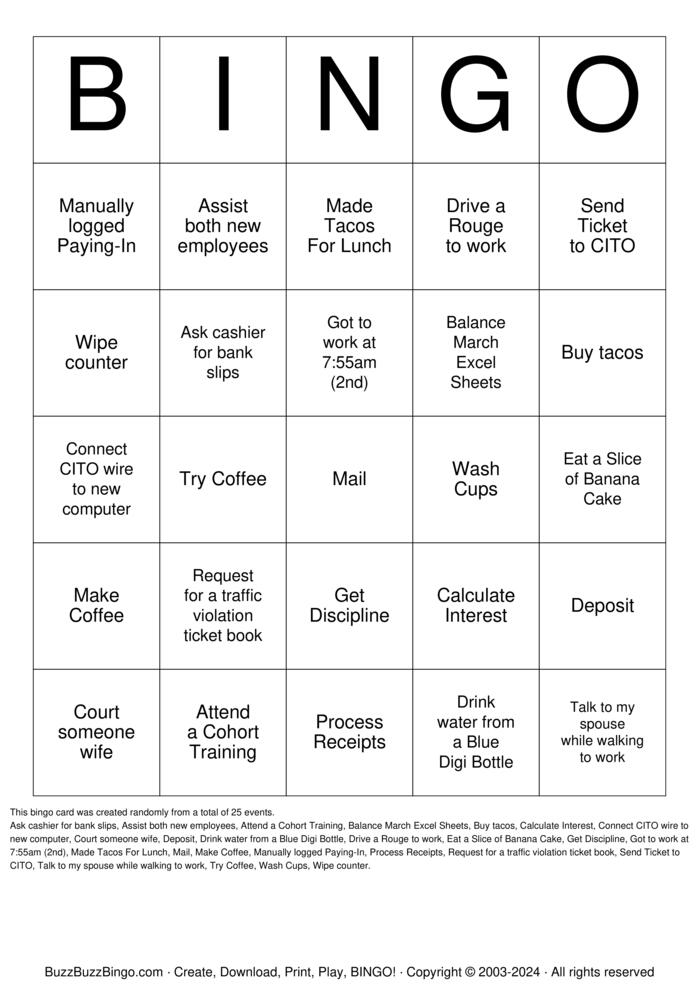 | B | I | N | G | O |
|---|---|---|---|---|
| Manually logged Paying-In | Assist both new employees | Made Tacos For Lunch | Drive a Rouge to work | Send Ticket to CITO |
| Wipe counter | Ask cashier for bank slips | Got to work at 7:55am (2nd) | Balance March Excel Sheets | Buy tacos |
| Connect CITO wire to new computer | Try Coffee | Mail | Wash Cups | Eat a Slice of Banana Cake |
| Make Coffee | Request for a traffic violation ticket book | Get Discipline | Calculate Interest | Deposit |
| Court someone wife | Attend a Cohort Training | Process Receipts | Drink water from a Blue Digi Bottle | Talk to my spouse while walking to work |

This bingo card was created randomly from a total of 25 events.
Ask cashier for bank slips, Assist both new employees, Attend a Cohort Training, Balance March Excel Sheets, Buy tacos, Calculate Interest, Connect CITO wire to new computer, Court someone wife, Deposit, Drink water from a Blue Digi Bottle, Drive a Rouge to work, Eat a Slice of Banana Cake, Get Discipline, Got to work at 7:55am (2nd), Made Tacos For Lunch, Mail, Make Coffee, Manually logged Paying-In, Process Receipts, Request for a traffic violation ticket book, Send Ticket to CITO, Talk to my spouse while walking to work, Try Coffee, Wash Cups, Wipe counter.

BuzzBuzzBingo.com · Create, Download, Print, Play, BINGO! · Copyright © 2003-2024 · All rights reserved